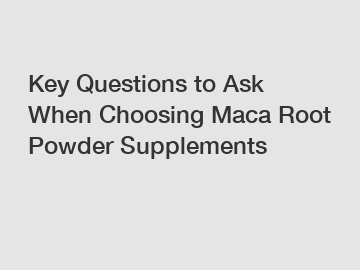 Key Questions to Ask When Choosing Maca Root Powder Supplements